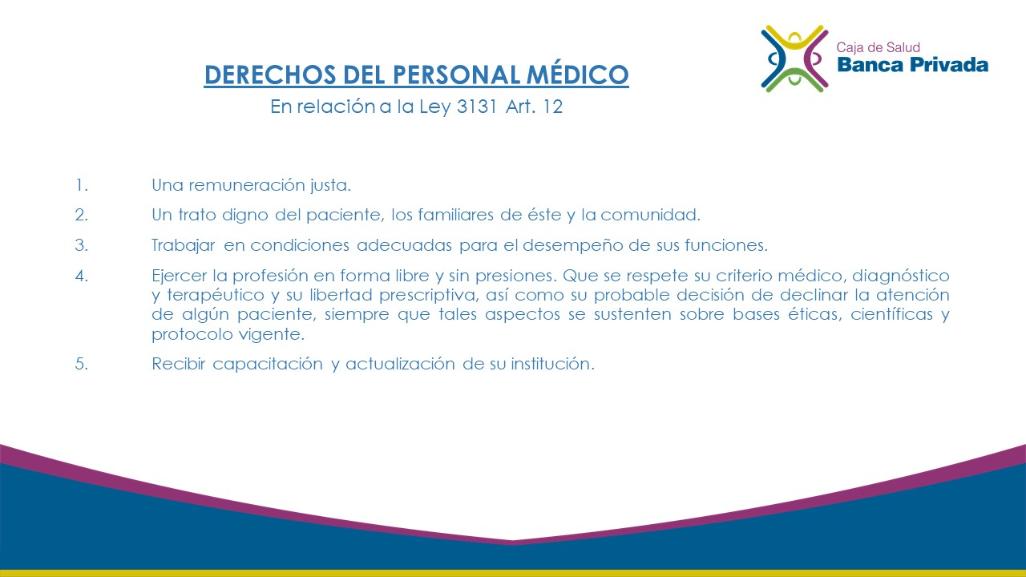 Caja de Salud
Banca Privada

DERECHOS DEL PERSONAL MÉDICO
En relación a la Ley 3131 Art. 12

1. Una remuneración justa.

2. Un trato digno del paciente, los familiares de éste y la comunidad.

3. Trabajar en condiciones adecuadas para el desempeño de sus funciones.

4. Ejercer la profesión en forma libre y sin presiones. Que se respete su criterio médico, diagnóstico y terapéutico y su libertad prescriptiva, así como su probable decisión de declinar la atención de algún paciente, siempre que tales aspectos se sustenten sobre bases éticas, científicas y protocolo vigente.

5. Recibir capacitación y actualización de su institución.